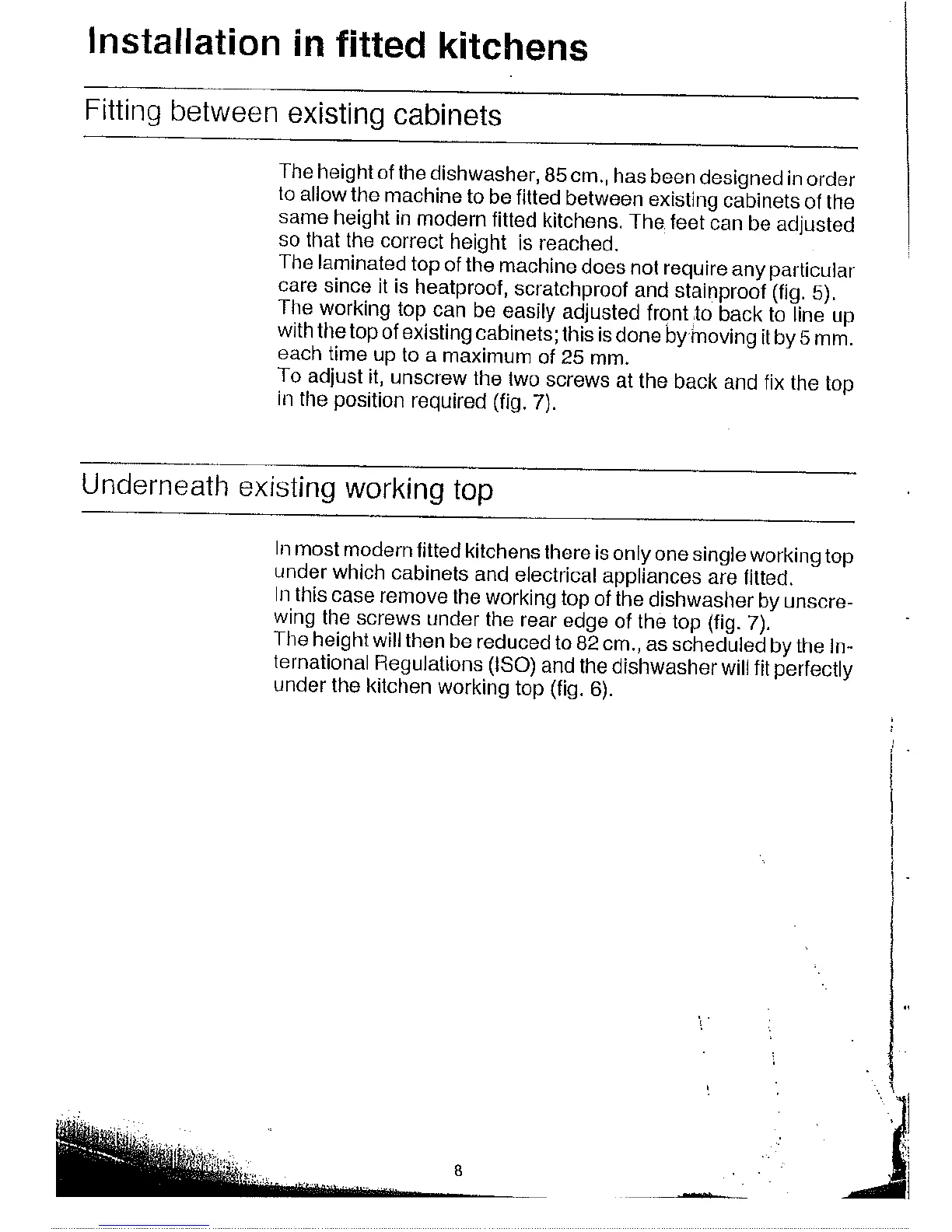 Installation in fitted kitchens

Fitting between existing cabinets

The height of the dishwasher, 85 cm., has been designed in order to allow the machine to be fitted between existing cabinets of the same height in modern fitted kitchens. The feet can be adjusted so that the correct height is reached.
The laminated top of the machine does not require any particular care since it is heatproof, scratchproof and stainproof (fig. 5).
The working top can be easily adjusted front to back to line up with the top of existing cabinets; this is done by moving it by 5 mm. each time up to a maximum of 25 mm.
To adjust it, unscrew the two screws at the back and fix the top in the position required (fig. 7).

Underneath existing working top

In most modern fitted kitchens there is only one single working top under which cabinets and electrical appliances are fitted.
In this case remove the working top of the dishwasher by unscrewing the screws under the rear edge of the top (fig. 7).
The height will then be reduced to 82 cm., as scheduled by the International Regulations (ISO) and the dishwasher will fit perfectly under the kitchen working top (fig. 6).

8